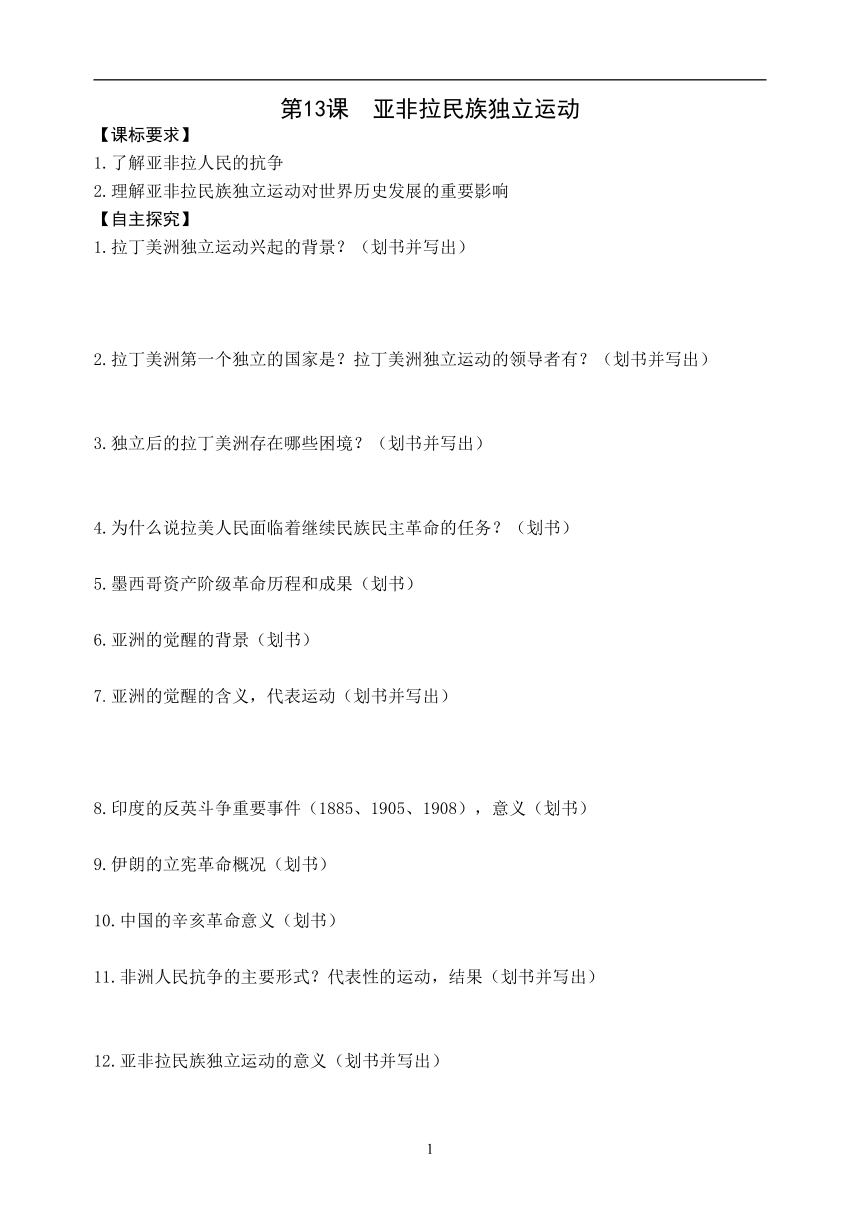 第13课　亚非拉民族独立运动

【课标要求】

1.了解亚非拉人民的抗争

2.理解亚非拉民族独立运动对世界历史发展的重要影响

【自主探究】

1.拉丁美洲独立运动兴起的背景？（划书并写出）

2.拉丁美洲第一个独立的国家是？拉丁美洲独立运动的领导者有？（划书并写出）

3.独立后的拉丁美洲存在哪些困境？（划书并写出）

4.为什么说拉美人民面临着继续民族民主革命的任务？（划书）

5.墨西哥资产阶级革命历程和成果（划书）

6.亚洲的觉醒的背景（划书）

7.亚洲的觉醒的含义，代表运动（划书并写出）

8.印度的反英斗争重要事件（1885、1905、1908），意义（划书）

9.伊朗的立宪革命概况（划书）

10.中国的辛亥革命意义（划书）

11.非洲人民抗争的主要形式？代表性的运动，结果（划书并写出）

12.亚非拉民族独立运动的意义（划书并写出）

1